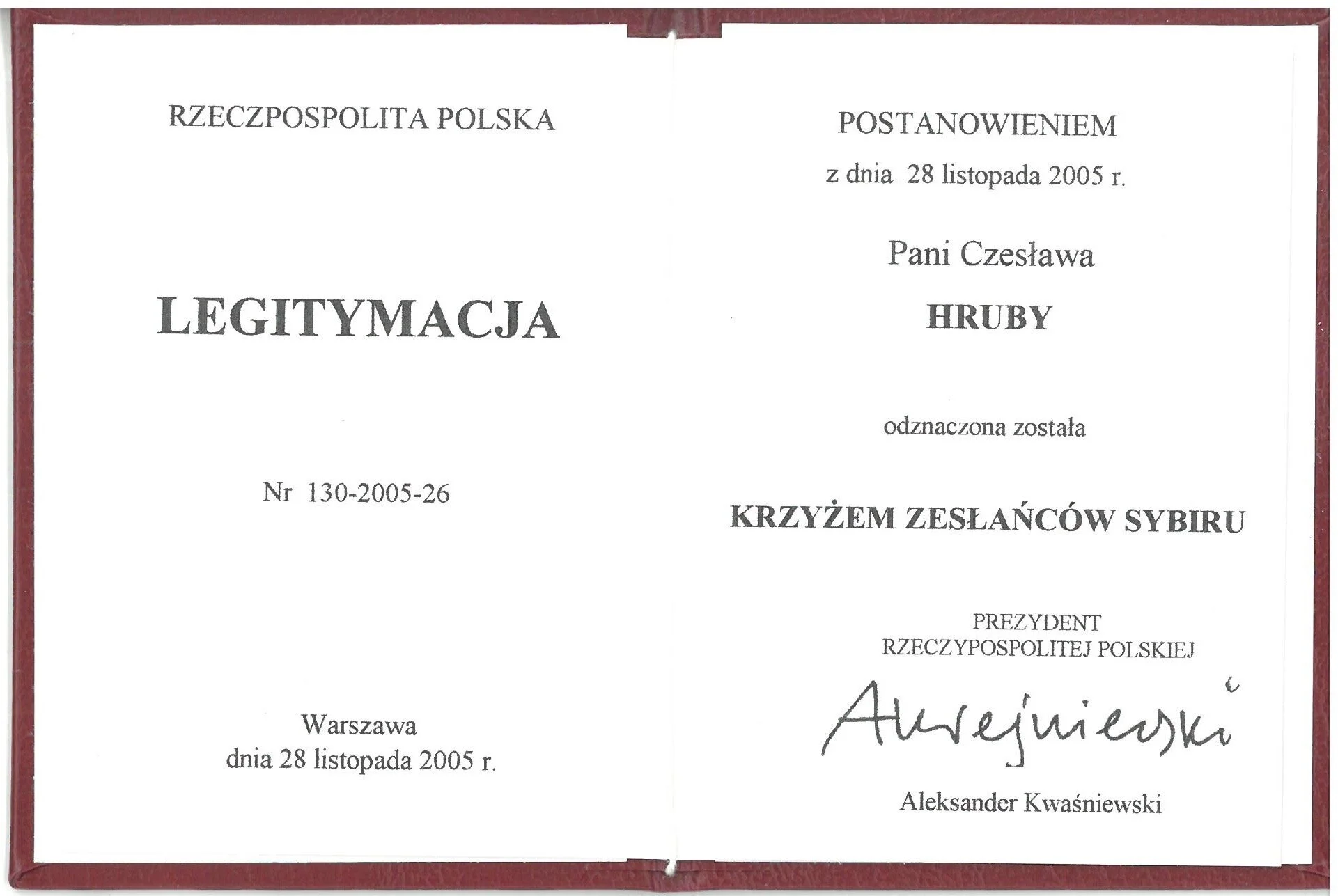 RZECZPOSPOLITA POLSKA

LEGITYMACJA

Nr 130-2005-26

Warszawa
dnia 28 listopada 2005 r.

POSTANOWIENIEM

z dnia 28 listopada 2005 r.

Pani Czesława

HRUBY

odznaczona została

KRZYŻEM ZESŁAŃCÓW SYBIRU

PREZYDENT
RZECZYPOSPOLITEJ POLSKIEJ

AKwaśniewski

Aleksander Kwaśniewski